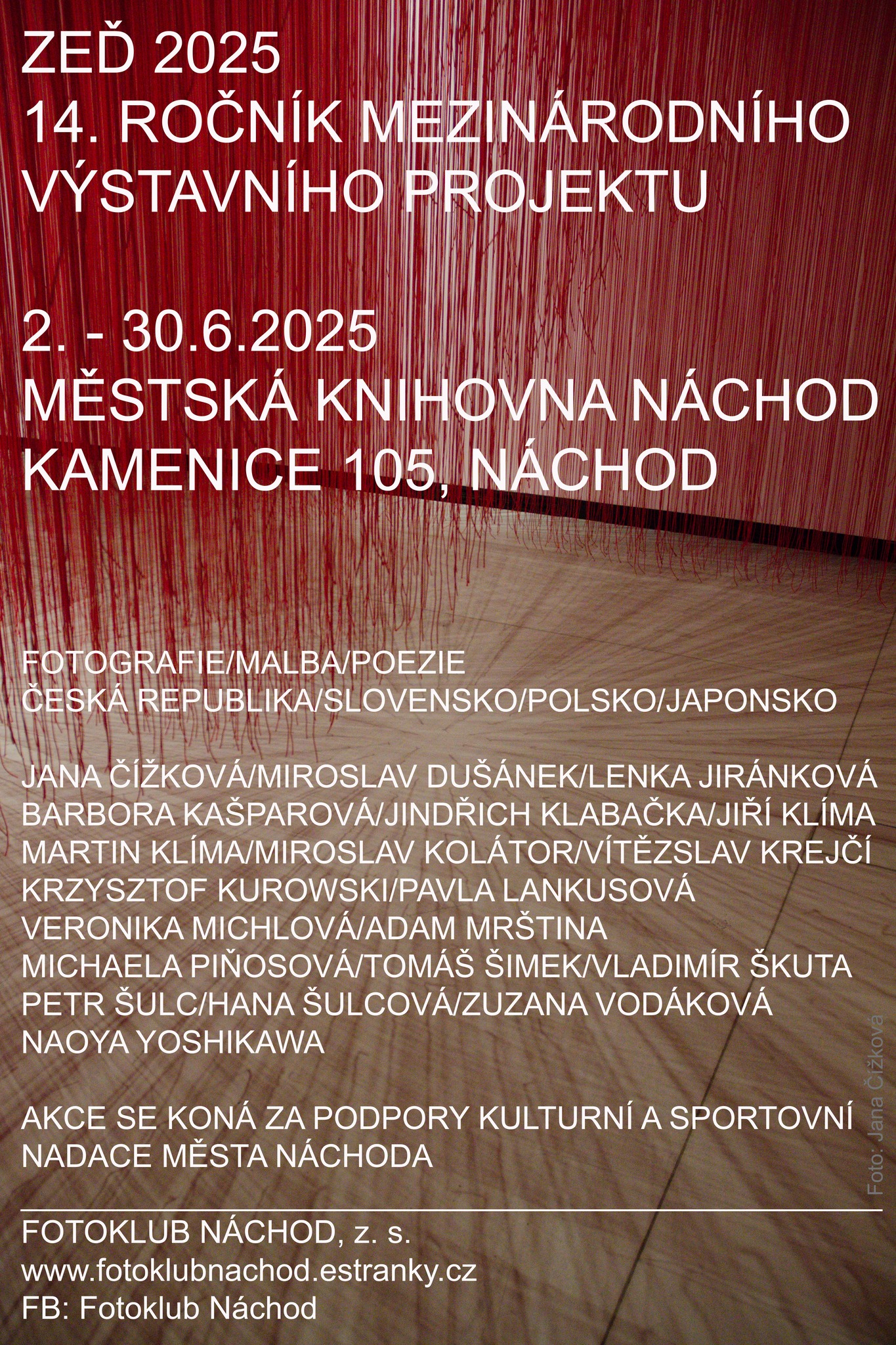 ZEĎ 2025
14. ROČNÍK MEZINÁRODNÍHO
VÝSTAVNÍHO PROJEKTU

2. - 30.6.2025
MĚSTSKÁ KNIHOVNA NÁCHOD
KAMENICE 105, NÁCHOD

FOTOGRAFIE/MALBA/POEZIE
ČESKÁ REPUBLIKA/SLOVENSKO/POLSKO/JAPONSKO

JANA ČÍŽKOVÁ/MIROSLAV DUŠÁNEK/LENKA JIRÁNKOVÁ
BARBORA KAŠPAROVÁ/JINDŘICH KLABAČKA/JIŘÍ KLÍMA
MARTIN KLÍMA/MIROSLAV KOLÁTOR/VÍTĚZSLAV KREJČÍ
KRZYSZTOF KUROWSKI/PAVLA LANKUSOVÁ
VERONIKA MICHLOVÁ/ADAM MRŠTINA
MICHAELA PIŇOSOVÁ/TOMÁŠ ŠIMEK/VLADIMÍR ŠKUTA
PETR ŠULC/HANA ŠULCOVÁ/ZUZANA VODÁKOVÁ
NAOYA YOSHIKAWA

AKCE SE KONÁ ZA PODPORY KULTURNÍ A SPORTOVNÍ
NADACE MĚSTA NÁCHODA

Foto: Jana Čížková

FOTOKLUB NÁCHOD, z. s.
www.fotoklubnachod.estranky.cz
FB: Fotoklub Náchod